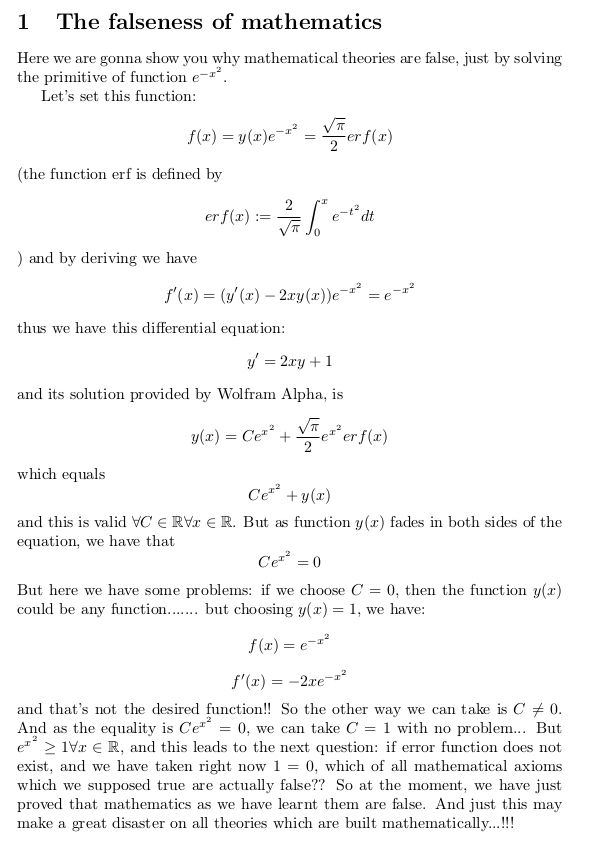 1 The falseness of mathematics

Here we are gonna show you why mathematical theories are false, just by solving the primitive of function $e^{-x^2}$.

Let's set this function:

$$f(x) = y(x)e^{-x^2} = \frac{\sqrt{\pi}}{2}erf(x)$$

(the function erf is defined by

$$erf(x) := \frac{2}{\sqrt{\pi}}\int_0^x e^{-t^2}dt$$

) and by deriving we have

$$f'(x) = (y'(x) - 2xy(x))e^{-x^2} = e^{-x^2}$$

thus we have this differential equation:

$$y' = 2xy + 1$$

and its solution provided by Wolfram Alpha, is

$$y(x) = Ce^{x^2} + \frac{\sqrt{\pi}}{2}e^{x^2}erf(x)$$

which equals

$$Ce^{x^2} + y(x)$$

and this is valid $\forall C \in \mathbb{R} \forall x \in \mathbb{R}$. But as function $y(x)$ fades in both sides of the equation, we have that

$$Ce^{x^2} = 0$$

But here we have some problems: if we choose $C = 0$, then the function $y(x)$ could be any function....... but choosing $y(x) = 1$, we have:

$$f(x) = e^{-x^2}$$

$$f'(x) = -2xe^{-x^2}$$

and that's not the desired function!! So the other way we can take is $C \neq 0$. And as the equality is $Ce^{x^2} = 0$, we can take $C = 1$ with no problem... But $e^{x^2} \geq 1 \forall x \in \mathbb{R}$, and this leads to the next question: if error function does not exist, and we have taken right now $1 = 0$, which of all mathematical axioms which we supposed true are actually false?? So at the moment, we have just proved that mathematics as we have learnt them are false. And just this may make a great disaster on all theories which are built mathematically...!!!